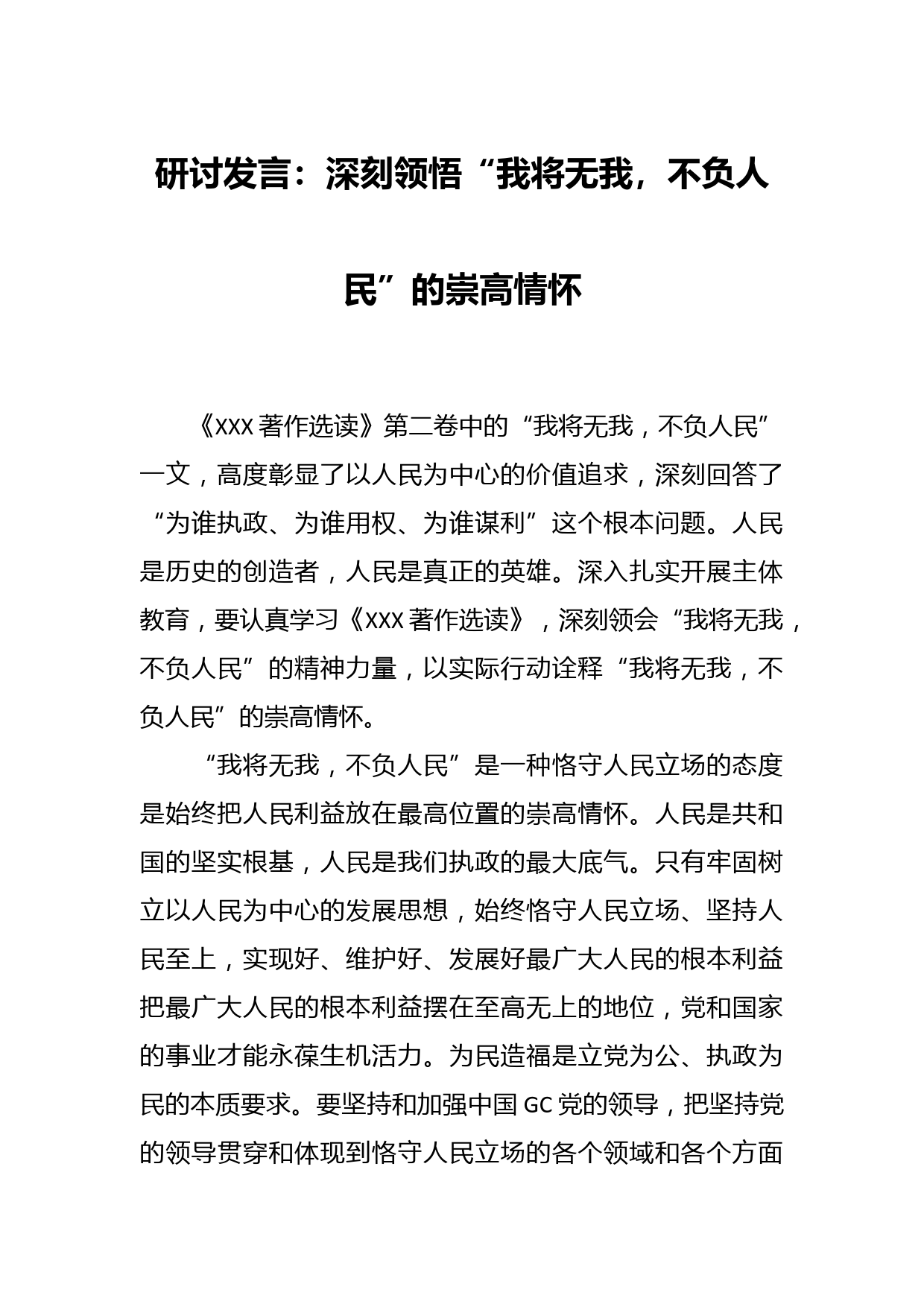 研讨发言：深刻领悟“我将无我，不负人民”的崇高情怀

《XXX 著作选读》第二卷中的“我将无我，不负人民”一文，高度彰显了以人民为中心的价值追求，深刻回答了“为谁执政、为谁用权、为谁谋利”这个根本问题。人民是历史的创造者，人民是真正的英雄。深入扎实开展主体教育，要认真学习《XXX 著作选读》，深刻领会“我将无我，不负人民”的精神力量，以实际行动诠释“我将无我，不负人民”的崇高情怀。

“我将无我，不负人民”是一种恪守人民立场的态度是始终把人民利益放在最高位置的崇高情怀。人民是共和国的坚实根基，人民是我们执政的最大底气。只有牢固树立以人民为中心的发展思想，始终恪守人民立场、坚持人民至上，实现好、维护好、发展好最广大人民的根本利益把最广大人民的根本利益摆在至高无上的地位，党和国家的事业才能永葆生机活力。为民造福是立党为公、执政为民的本质要求。要坚持和加强中国 GC 党的领导，把坚持党的领导贯穿和体现到恪守人民立场的各个领域和各个方面